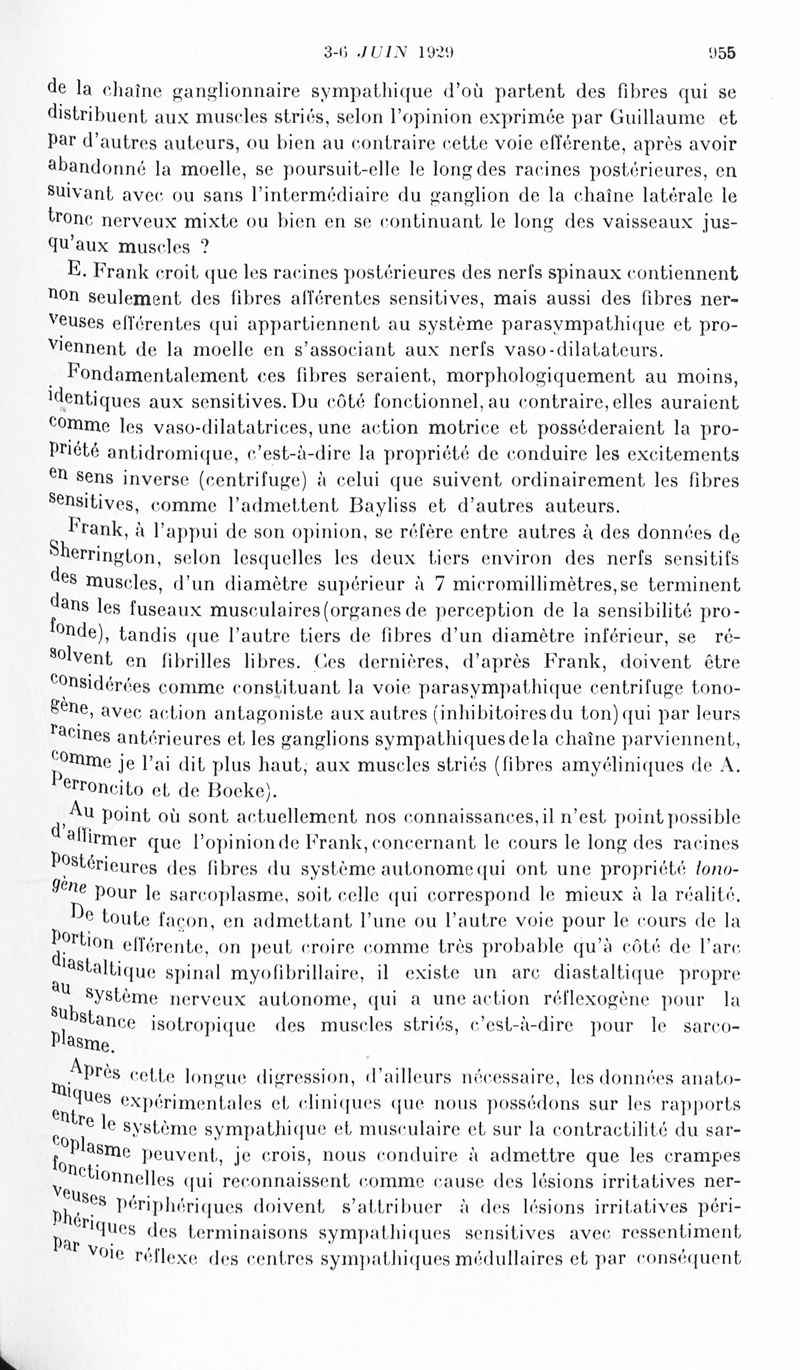 3-6 JUIN 1929 955

de la chaîne ganglionnaire sympathique d'où partent des fibres qui se distribuent aux muscles striés, selon l'opinion exprimée par Guillaume et par d'autres auteurs, ou bien au contraire cette voie efférente, après avoir abandonné la moelle, se poursuit-elle le long des racines postérieures, en suivant avec ou sans l'intermédiaire du ganglion de la chaîne latérale le tronc nerveux mixte ou bien en se continuant le long des vaisseaux jusqu'aux muscles ?

E. Frank croit que les racines postérieures des nerfs spinaux contiennent non seulement des fibres afférentes sensitives, mais aussi des fibres nerveuses efférentes qui appartiennent au système parasympathique et proviennent de la moelle en s'associant aux nerfs vaso-dilatateurs.

Fondamentalement ces fibres seraient, morphologiquement au moins, identiques aux sensitives. Du côté fonctionnel, au contraire, elles auraient comme les vaso-dilatatrices, une action motrice et posséderaient la propriété antidromique, c'est-à-dire la propriété de conduire les excitements en sens inverse (centrifuge) à celui que suivent ordinairement les fibres sensitives, comme l'admettent Bayliss et d'autres auteurs.

Frank, à l'appui de son opinion, se réfère entre autres à des données de Sherrington, selon lesquelles les deux tiers environ des nerfs sensitifs des muscles, d'un diamètre supérieur à 7 micromillimètres, se terminent dans les fuseaux musculaires (organes de perception de la sensibilité profonde), tandis que l'autre tiers de fibres d'un diamètre inférieur, se résolvent en fibrilles libres. Ces dernières, d'après Frank, doivent être considérées comme constituant la voie parasympathique centrifuge tonogène, avec action antagoniste aux autres (inhibitoires du ton) qui par leurs racines antérieures et les ganglions sympathiques de la chaîne parviennent, comme je l'ai dit plus haut, aux muscles striés (fibres amyéliniques de A. Perroncito et de Boeke).

Au point où sont actuellement nos connaissances, il n'est point possible d'affirmer que l'opinion de Frank, concernant le cours le long des racines postérieures des fibres du système autonome qui ont une propriété tonogène pour le sarcoplasme, soit celle qui correspond le mieux à la réalité.

De toute façon, en admettant l'une ou l'autre voie pour le cours de la portion efférente, on peut croire comme très probable qu'à côté de l'arc diastaltique spinal myofibrillaire, il existe un arc diastaltique propre au système nerveux autonome, qui a une action réflexogène pour la substance isotropique des muscles striés, c'est-à-dire pour le sarcoplasme.

Après cette longue digression, d'ailleurs nécessaire, les données anatomiques expérimentales et cliniques que nous possédons sur les rapports entre le système sympathique et musculaire et sur la contractilité du sarcoplasme peuvent, je crois, nous conduire à admettre que les crampes fonctionnelles qui reconnaissent comme cause des lésions irritatives nerveuses périphériques doivent s'attribuer à des lésions irritatives périphériques des terminaisons sympathiques sensitives avec ressentiment par voie réflexe des centres sympathiques médullaires et par conséquent